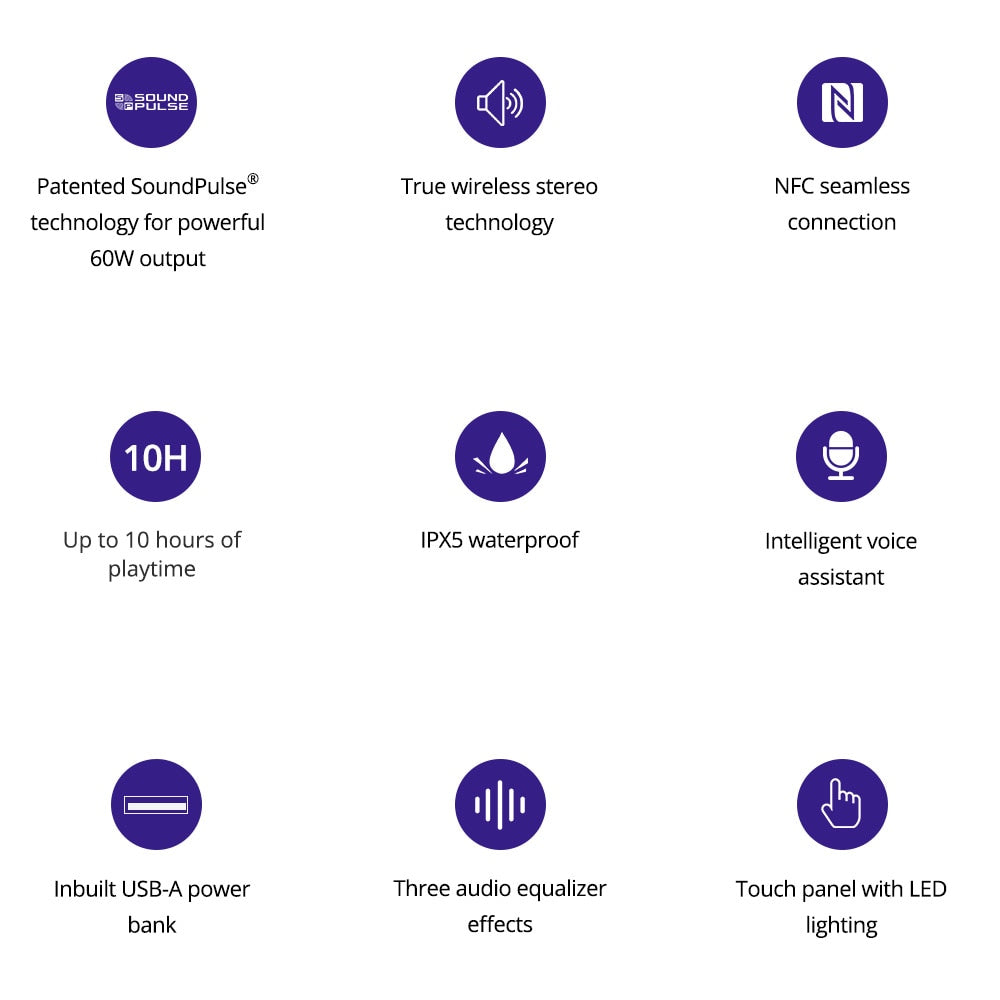 SOUND PULSE

Patented SoundPulse® technology for powerful 60W output

True wireless stereo technology

NFC seamless connection

10H

Up to 10 hours of playtime

IPX5 waterproof

Intelligent voice assistant

Inbuilt USB-A power bank

Three audio equalizer effects

Touch panel with LED lighting